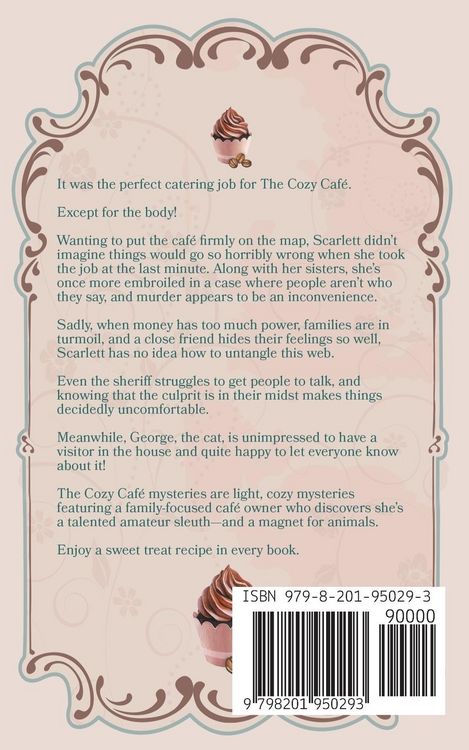 It was the perfect catering job for The Cozy Café.

Except for the body!

Wanting to put the café firmly on the map, Scarlett didn't imagine things would go so horribly wrong when she took the job at the last minute. Along with her sisters, she's once more embroiled in a case where people aren't who they say, and murder appears to be an inconvenience.

Sadly, when money has too much power, families are in turmoil, and a close friend hides their feelings so well, Scarlett has no idea how to untangle this web.

Even the sheriff struggles to get people to talk, and knowing that the culprit is in their midst makes things decidedly uncomfortable.

Meanwhile, George, the cat, is unimpressed to have a visitor in the house and quite happy to let everyone know about it!

The Cozy Café mysteries are light, cozy mysteries featuring a family-focused café owner who discovers she's a talented amateur sleuth—and a magnet for animals.

Enjoy a sweet treat recipe in every book.

ISBN 979-8-201-95029-3

90000

9 798201 950293